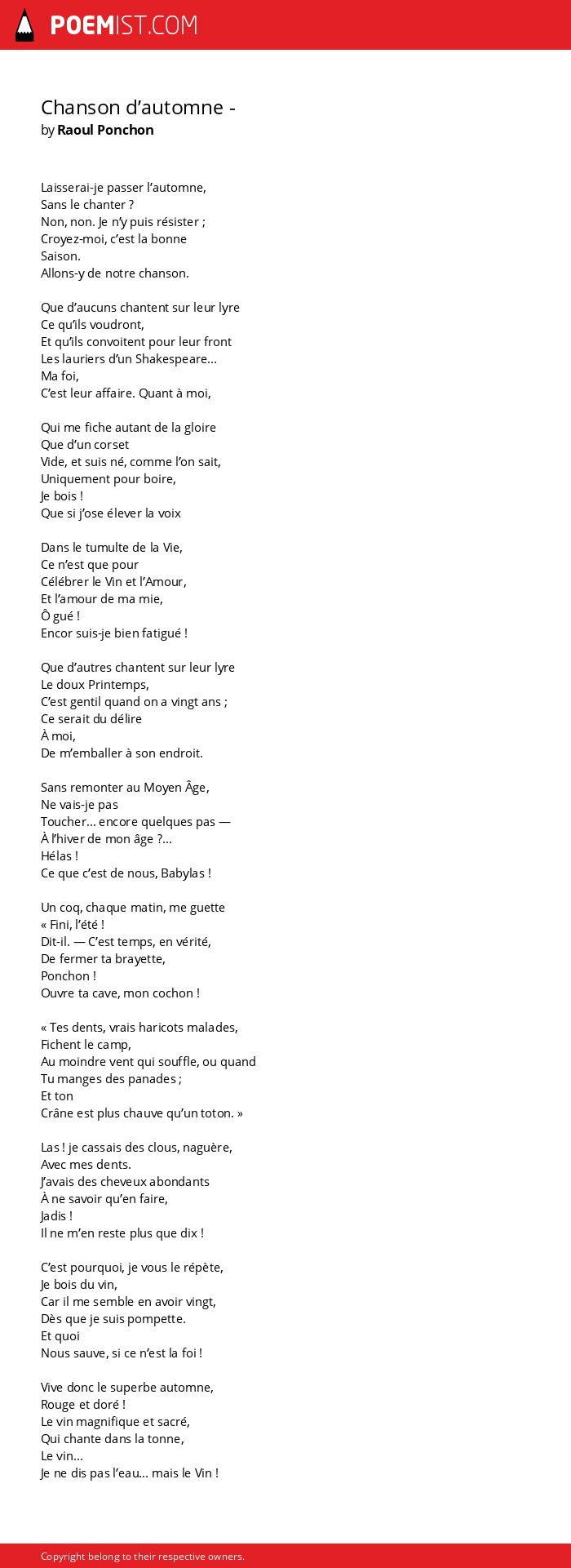 POEMIST.COM

Chanson d’automne -
by Raoul Ponchon

Laisserai-je passer l’automne,
Sans le chanter ?
Non, non. Je n’y puis résister ;
Croyez-moi, c’est la bonne
Saison.
Allons-y de notre chanson.

Que d’aucuns chantent sur leur lyre
Ce qu’ils voudront,
Et qu’ils convoitent pour leur front
Les lauriers d’un Shakespeare…
Ma foi,
C’est leur affaire. Quant à moi,

Qui me fiche autant de la gloire
Que d’un corset
Vide, et suis né, comme l’on sait,
Uniquement pour boire,
Je bois !
Que si j’ose élever la voix

Dans le tumulte de la Vie,
Ce n’est que pour
Célébrer le Vin et l’Amour,
Et l’amour de ma mie,
Ô gué !
Encor suis-je bien fatigué !

Que d’autres chantent sur leur lyre
Le doux Printemps,
C’est gentil quand on a vingt ans ;
Ce serait du délire
À moi,
De m’emballer à son endroit.

Sans remonter au Moyen Âge,
Ne vais-je pas
Toucher… encore quelques pas —
À l’hiver de mon âge ?…
Hélas !
Ce que c’est de nous, Babylas !

Un coq, chaque matin, me guette
« Fini, l’été !
Dit-il. — C’est temps, en vérité,
De fermer ta brayette,
Ponchon !
Ouvre ta cave, mon cochon !

« Tes dents, vrais haricots malades,
Fichent le camp,
Au moindre vent qui souffle, ou quand
Tu manges des panades ;
Et ton
Crâne est plus chauve qu’un toton. »

Las ! je cassais des clous, naguère,
Avec mes dents.
J’avais des cheveux abondants
À ne savoir qu’en faire,
Jadis !
Il ne m’en reste plus que dix !

C’est pourquoi, je vous le répète,
Je bois du vin,
Car il me semble en avoir vingt,
Dès que je suis pompette.
Et quoi
Nous sauve, si ce n’est la foi !

Vive donc le superbe automne,
Rouge et doré !
Le vin magnifique et sacré,
Qui chante dans la tonne,
Le vin…
Je ne dis pas l’eau… mais le Vin !

Copyright belong to their respective owners.